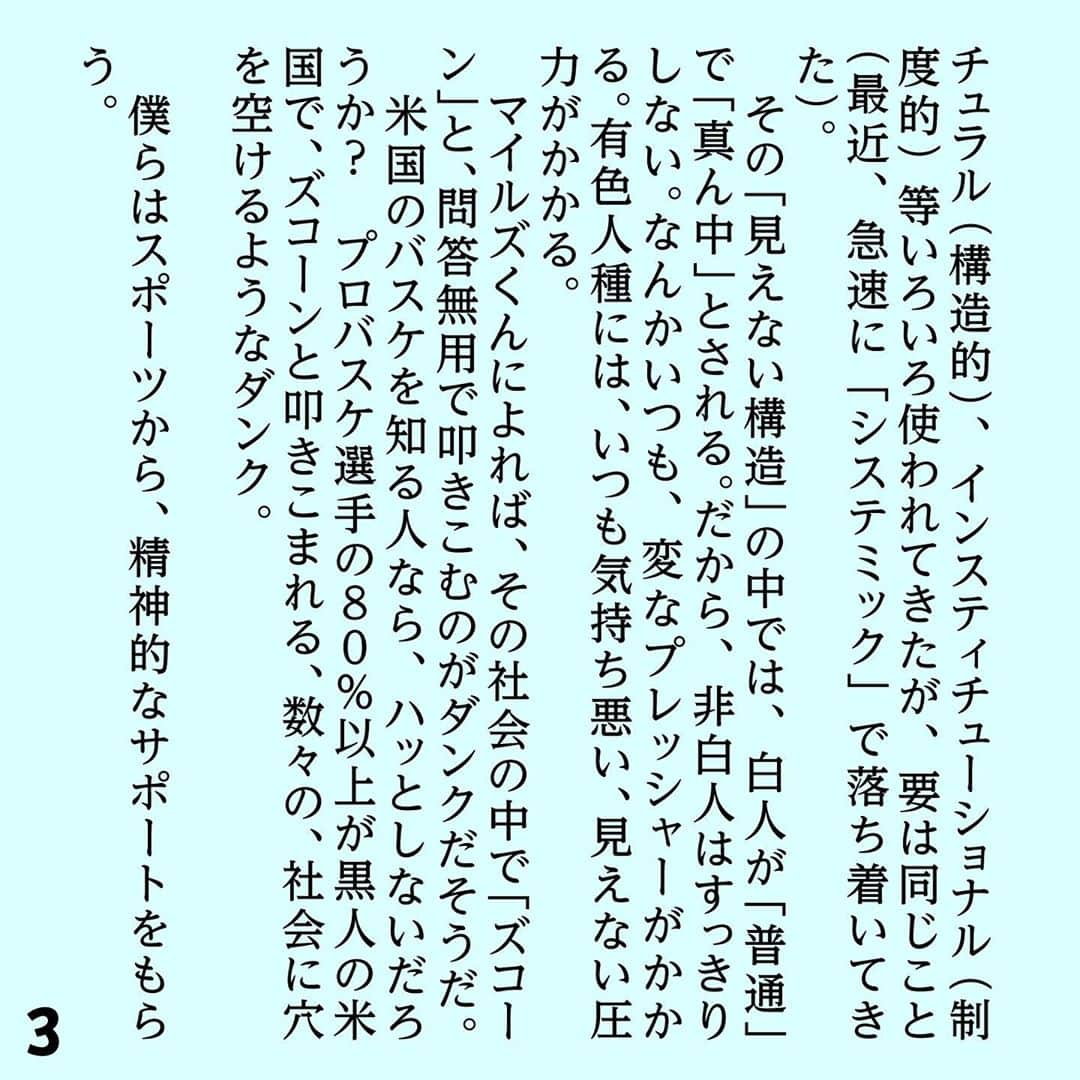 チュラル（構造的）、インスティチューショナル（制度的）等いろいろ使われてきたが、要は同じこと（最近、急速に「システミック」で落ち着いてきた）。

その「見えない構造」の中では、白人が「普通」で「真ん中」とされる。だから、非白人はすっきりしない。なんかいつも、変なプレッシャーがかかる。有色人種には、いつも気持ち悪い、見えない圧力がかかる。

マイルズくんによれば、その社会の中で「ズコーン」と、問答無用で叩きこむのがダンクだそうだ。

米国のバスケを知る人なら、ハッとしないだろうか？　プロバスケ選手の８０％以上が黒人の米国で、ズコーンと叩きこまれる、数々の、社会に穴を空けるようなダンク。

僕らはスポーツから、精神的なサポートをもらう。

3